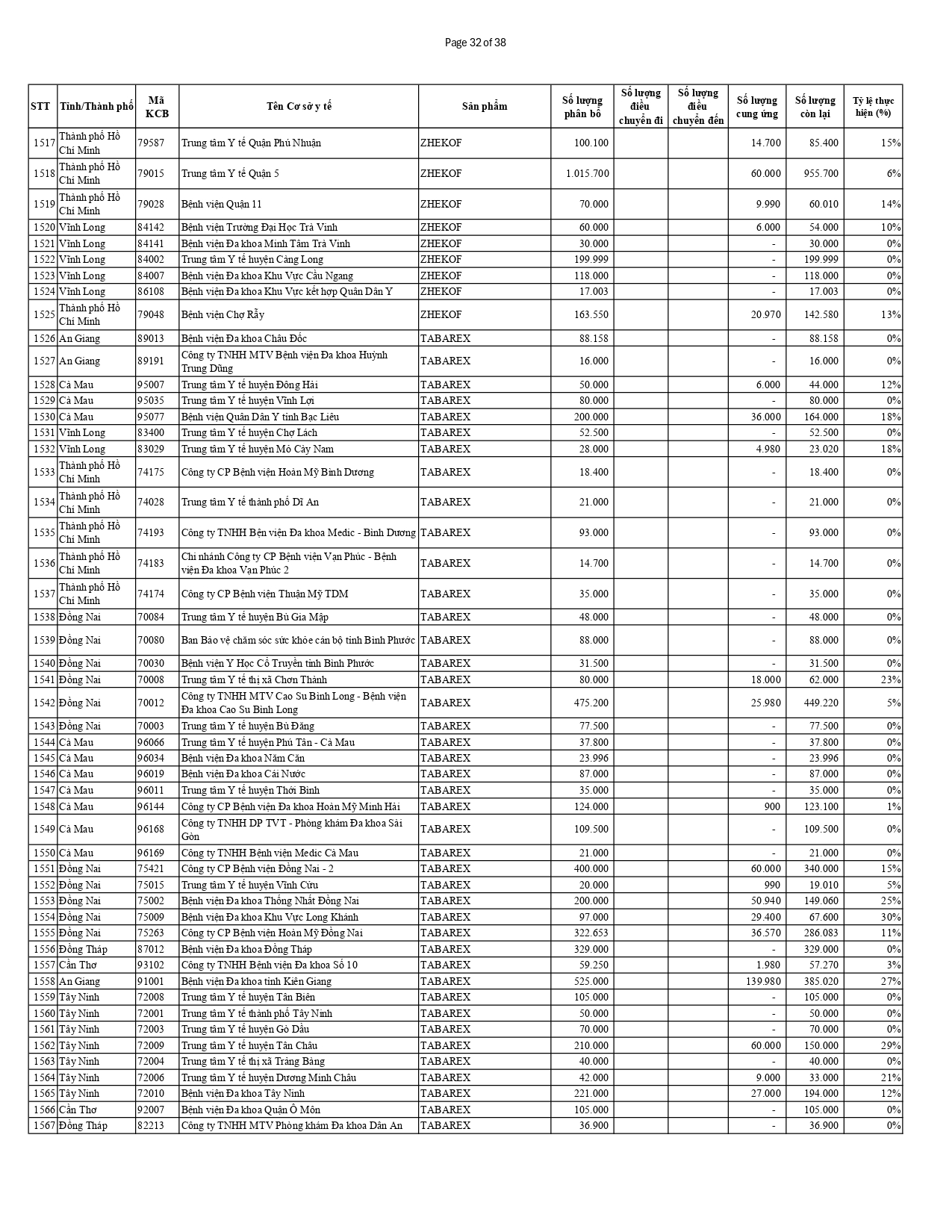 Page 32 of 38

| STT | Tỉnh/Thành phố | Mã KCB | Tên Cơ sở y tế | Sản phẩm | Số lượng phân bổ | Số lượng điều chuyển đi | Số lượng điều chuyển đến | Số lượng cung ứng | Số lượng còn lại | Tỷ lệ thực hiện (%) |
|---|---|---|---|---|---|---|---|---|---|---|
| 1517 | Thành phố Hồ Chí Minh | 79587 | Trung tâm Y tế Quận Phú Nhuận | ZHEKOF | 100.100 | | | 14.700 | 85.400 | 15% |
| 1518 | Thành phố Hồ Chí Minh | 79015 | Trung tâm Y tế Quận 5 | ZHEKOF | 1.015.700 | | | 60.000 | 955.700 | 6% |
| 1519 | Thành phố Hồ Chí Minh | 79028 | Bệnh viện Quận 11 | ZHEKOF | 70.000 | | | 9.990 | 60.010 | 14% |
| 1520 | Vĩnh Long | 84142 | Bệnh viện Trường Đại Học Trà Vinh | ZHEKOF | 60.000 | | | 6.000 | 54.000 | 10% |
| 1521 | Vĩnh Long | 84141 | Bệnh viện Đa khoa Minh Tâm Trà Vinh | ZHEKOF | 30.000 | | | - | 30.000 | 0% |
| 1522 | Vĩnh Long | 84002 | Trung tâm Y tế huyện Càng Long | ZHEKOF | 199.999 | | | - | 199.999 | 0% |
| 1523 | Vĩnh Long | 84007 | Bệnh viện Đa khoa Khu Vực Cầu Ngang | ZHEKOF | 118.000 | | | - | 118.000 | 0% |
| 1524 | Vĩnh Long | 86108 | Bệnh viện Đa khoa Khu Vực kết hợp Quân Dân Y | ZHEKOF | 17.003 | | | - | 17.003 | 0% |
| 1525 | Thành phố Hồ Chí Minh | 79048 | Bệnh viện Chợ Rẫy | ZHEKOF | 163.550 | | | 20.970 | 142.580 | 13% |
| 1526 | An Giang | 89013 | Bệnh viện Đa khoa Châu Đốc | TABAREX | 88.158 | | | - | 88.158 | 0% |
| 1527 | An Giang | 89191 | Công ty TNHH MTV Bệnh viện Đa khoa Huỳnh Trung Dũng | TABAREX | 16.000 | | | - | 16.000 | 0% |
| 1528 | Cà Mau | 95007 | Trung tâm Y tế huyện Đông Hải | TABAREX | 50.000 | | | 6.000 | 44.000 | 12% |
| 1529 | Cà Mau | 95035 | Trung tâm Y tế huyện Vĩnh Lợi | TABAREX | 80.000 | | | - | 80.000 | 0% |
| 1530 | Cà Mau | 95077 | Bệnh viện Quân Dân Y tỉnh Bạc Liêu | TABAREX | 200.000 | | | 36.000 | 164.000 | 18% |
| 1531 | Vĩnh Long | 83400 | Trung tâm Y tế huyện Chợ Lách | TABAREX | 52.500 | | | - | 52.500 | 0% |
| 1532 | Vĩnh Long | 83029 | Trung tâm Y tế huyện Mỏ Cày Nam | TABAREX | 28.000 | | | 4.980 | 23.020 | 18% |
| 1533 | Thành phố Hồ Chí Minh | 74175 | Công ty CP Bệnh viện Hoàn Mỹ Bình Dương | TABAREX | 18.400 | | | - | 18.400 | 0% |
| 1534 | Thành phố Hồ Chí Minh | 74028 | Trung tâm Y tế thành phố Dĩ An | TABAREX | 21.000 | | | - | 21.000 | 0% |
| 1535 | Thành phố Hồ Chí Minh | 74193 | Công ty TNHH Bện viện Đa khoa Medic - Bình Dương | TABAREX | 93.000 | | | - | 93.000 | 0% |
| 1536 | Thành phố Hồ Chí Minh | 74183 | Chi nhánh Công ty CP Bệnh viện Vạn Phúc - Bệnh viện Đa khoa Vạn Phúc 2 | TABAREX | 14.700 | | | - | 14.700 | 0% |
| 1537 | Thành phố Hồ Chí Minh | 74174 | Công ty CP Bệnh viện Thuận Mỹ TDM | TABAREX | 35.000 | | | - | 35.000 | 0% |
| 1538 | Đồng Nai | 70084 | Trung tâm Y tế huyện Bù Gia Mập | TABAREX | 48.000 | | | - | 48.000 | 0% |
| 1539 | Đồng Nai | 70080 | Ban Bảo vệ chăm sóc sức khỏe cán bộ tỉnh Bình Phước | TABAREX | 88.000 | | | - | 88.000 | 0% |
| 1540 | Đồng Nai | 70030 | Bệnh viện Y Học Cổ Truyền tỉnh Bình Phước | TABAREX | 31.500 | | | - | 31.500 | 0% |
| 1541 | Đồng Nai | 70008 | Trung tâm Y tế thị xã Chơn Thành | TABAREX | 80.000 | | | 18.000 | 62.000 | 23% |
| 1542 | Đồng Nai | 70012 | Công ty TNHH MTV Cao Su Bình Long - Bệnh viện Đa khoa Cao Su Bình Long | TABAREX | 475.200 | | | 25.980 | 449.220 | 5% |
| 1543 | Đồng Nai | 70003 | Trung tâm Y tế huyện Bù Đăng | TABAREX | 77.500 | | | - | 77.500 | 0% |
| 1544 | Cà Mau | 96066 | Trung tâm Y tế huyện Phú Tân - Cà Mau | TABAREX | 37.800 | | | - | 37.800 | 0% |
| 1545 | Cà Mau | 96034 | Bệnh viện Đa khoa Năm Căn | TABAREX | 23.996 | | | - | 23.996 | 0% |
| 1546 | Cà Mau | 96019 | Bệnh viện Đa khoa Cái Nước | TABAREX | 87.000 | | | - | 87.000 | 0% |
| 1547 | Cà Mau | 96011 | Trung tâm Y tế huyện Thới Bình | TABAREX | 35.000 | | | - | 35.000 | 0% |
| 1548 | Cà Mau | 96144 | Công ty CP Bệnh viện Đa khoa Hoàn Mỹ Minh Hải | TABAREX | 124.000 | | | 900 | 123.100 | 1% |
| 1549 | Cà Mau | 96168 | Công ty TNHH DP TVT - Phòng khám Đa khoa Sài Gòn | TABAREX | 109.500 | | | - | 109.500 | 0% |
| 1550 | Cà Mau | 96169 | Công ty TNHH Bệnh viện Medic Cà Mau | TABAREX | 21.000 | | | - | 21.000 | 0% |
| 1551 | Đồng Nai | 75421 | Công ty CP Bệnh viện Đồng Nai - 2 | TABAREX | 400.000 | | | 60.000 | 340.000 | 15% |
| 1552 | Đồng Nai | 75015 | Trung tâm Y tế huyện Vĩnh Cửu | TABAREX | 20.000 | | | 990 | 19.010 | 5% |
| 1553 | Đồng Nai | 75002 | Bệnh viện Đa khoa Thống Nhất Đồng Nai | TABAREX | 200.000 | | | 50.940 | 149.060 | 25% |
| 1554 | Đồng Nai | 75009 | Bệnh viện Đa khoa Khu Vực Long Khánh | TABAREX | 97.000 | | | 29.400 | 67.600 | 30% |
| 1555 | Đồng Nai | 75263 | Công ty CP Bệnh viện Hoàn Mỹ Đồng Nai | TABAREX | 322.653 | | | 36.570 | 286.083 | 11% |
| 1556 | Đồng Tháp | 87012 | Bệnh viện Đa khoa Đồng Tháp | TABAREX | 329.000 | | | - | 329.000 | 0% |
| 1557 | Cần Thơ | 93102 | Công ty TNHH Bệnh viện Đa khoa Số 10 | TABAREX | 59.250 | | | 1.980 | 57.270 | 3% |
| 1558 | An Giang | 91001 | Bệnh viện Đa khoa tỉnh Kiên Giang | TABAREX | 525.000 | | | 139.980 | 385.020 | 27% |
| 1559 | Tây Ninh | 72008 | Trung tâm Y tế huyện Tân Biên | TABAREX | 105.000 | | | - | 105.000 | 0% |
| 1560 | Tây Ninh | 72001 | Trung tâm Y tế thành phố Tây Ninh | TABAREX | 50.000 | | | - | 50.000 | 0% |
| 1561 | Tây Ninh | 72003 | Trung tâm Y tế huyện Gò Dầu | TABAREX | 70.000 | | | - | 70.000 | 0% |
| 1562 | Tây Ninh | 72009 | Trung tâm Y tế huyện Tân Châu | TABAREX | 210.000 | | | 60.000 | 150.000 | 29% |
| 1563 | Tây Ninh | 72004 | Trung tâm Y tế thị xã Trảng Bàng | TABAREX | 40.000 | | | - | 40.000 | 0% |
| 1564 | Tây Ninh | 72006 | Trung tâm Y tế huyện Dương Minh Châu | TABAREX | 42.000 | | | 9.000 | 33.000 | 21% |
| 1565 | Tây Ninh | 72010 | Bệnh viện Đa khoa Tây Ninh | TABAREX | 221.000 | | | 27.000 | 194.000 | 12% |
| 1566 | Cần Thơ | 92007 | Bệnh viện Đa khoa Quận Ô Môn | TABAREX | 105.000 | | | - | 105.000 | 0% |
| 1567 | Đồng Tháp | 82213 | Công ty TNHH MTV Phòng khám Đa khoa Dân An | TABAREX | 36.900 | | | - | 36.900 | 0% |